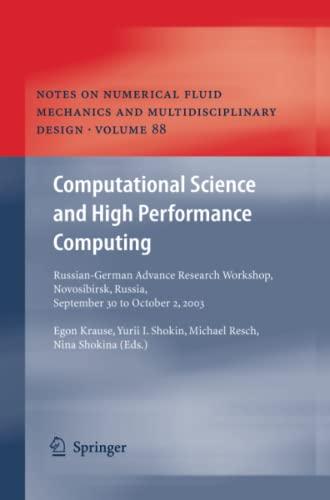 NOTES ON NUMERICAL FLUID MECHANICS AND MULTIDISCIPLINARY DESIGN · VOLUME 88

Computational Science and High Performance Computing

Russian-German Advance Research Workshop, Novosibirsk, Russia, September 30 to October 2, 2003

Egon Krause, Yurii I. Shokin, Michael Resch, Nina Shokina (Eds.)

Springer